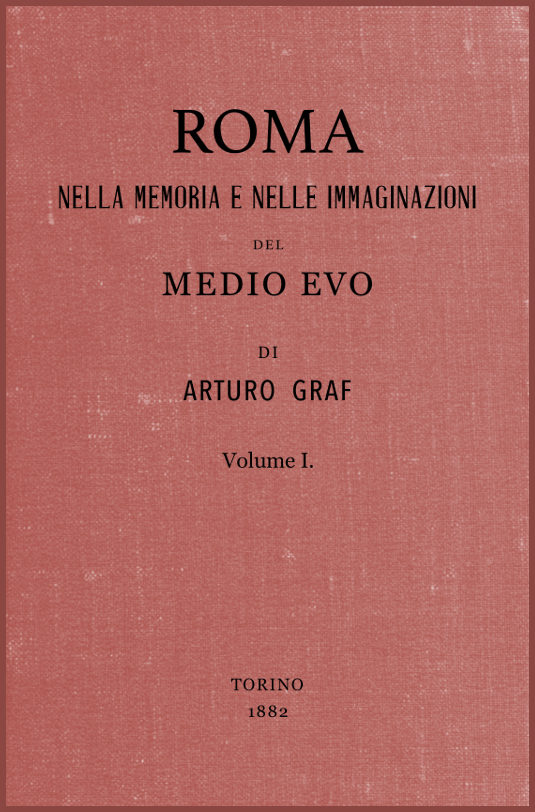 ROMA

NELLA MEMORIA E NELLE IMMAGINAZIONI

DEL

MEDIO EVO

DI

ARTURO GRAF

Volume I.

TORINO
1882